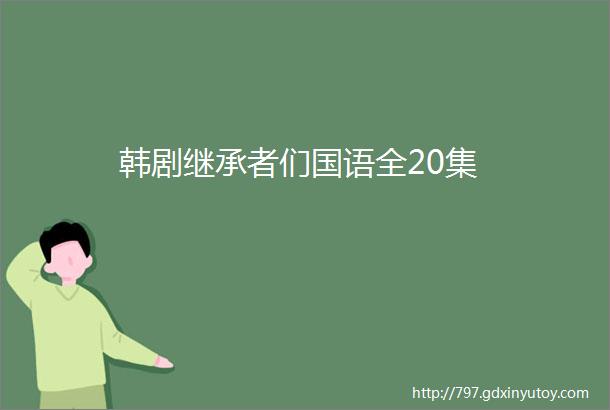 韩剧继承者们国语全20集

http://797.gdxinyutoy.com